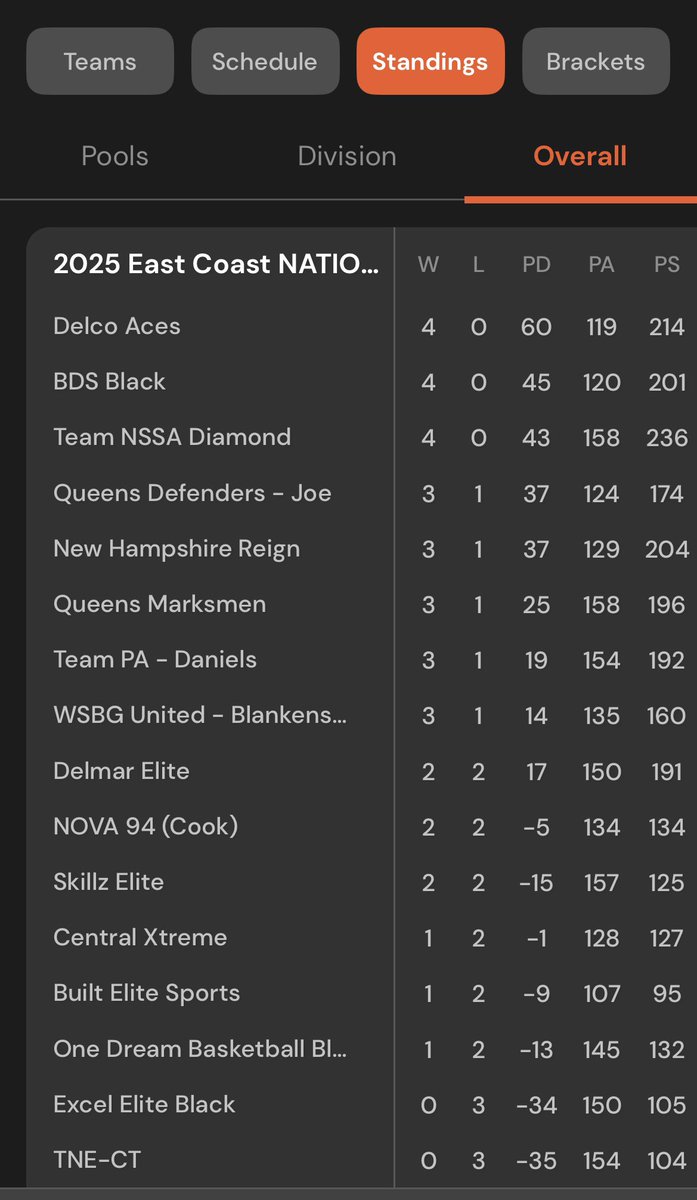 Teams Schedule Standings Brackets

Pools Division Overall

| 2025 East Coast NATIO... | W | L | PD | PA | PS |
|---|---|---|---|---|---|
| Delco Aces | 4 | 0 | 60 | 119 | 214 |
| BDS Black | 4 | 0 | 45 | 120 | 201 |
| Team NSSA Diamond | 4 | 0 | 43 | 158 | 236 |
| Queens Defenders - Joe | 3 | 1 | 37 | 124 | 174 |
| New Hampshire Reign | 3 | 1 | 37 | 129 | 204 |
| Queens Marksmen | 3 | 1 | 25 | 158 | 196 |
| Team PA - Daniels | 3 | 1 | 19 | 154 | 192 |
| WSBG United - Blankens... | 3 | 1 | 14 | 135 | 160 |
| Delmar Elite | 2 | 2 | 17 | 150 | 191 |
| NOVA 94 (Cook) | 2 | 2 | -5 | 134 | 134 |
| Skillz Elite | 2 | 2 | -15 | 157 | 125 |
| Central Xtreme | 1 | 2 | -1 | 128 | 127 |
| Built Elite Sports | 1 | 2 | -9 | 107 | 95 |
| One Dream Basketball Bl... | 1 | 2 | -13 | 145 | 132 |
| Excel Elite Black | 0 | 3 | -34 | 150 | 105 |
| TNE-CT | 0 | 3 | -35 | 154 | 104 |